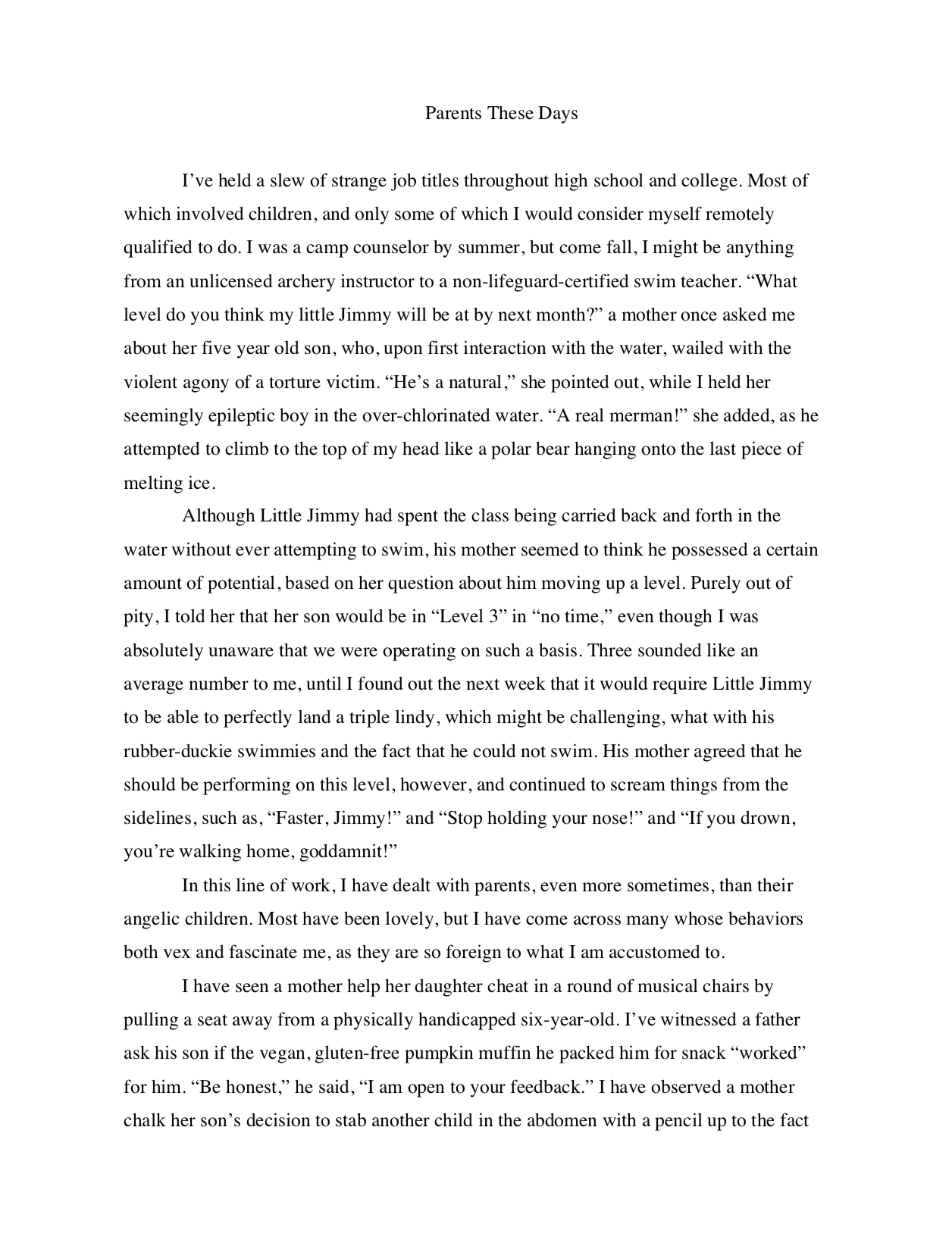 Parents These Days

I’ve held a slew of strange job titles throughout high school and college. Most of which involved children, and only some of which I would consider myself remotely qualified to do. I was a camp counselor by summer, but come fall, I might be anything from an unlicensed archery instructor to a non-lifeguard-certified swim teacher. “What level do you think my little Jimmy will be at by next month?” a mother once asked me about her five year old son, who, upon first interaction with the water, wailed with the violent agony of a torture victim. “He’s a natural,” she pointed out, while I held her seemingly epileptic boy in the over-chlorinated water. “A real merman!” she added, as he attempted to climb to the top of my head like a polar bear hanging onto the last piece of melting ice.

Although Little Jimmy had spent the class being carried back and forth in the water without ever attempting to swim, his mother seemed to think he possessed a certain amount of potential, based on her question about him moving up a level. Purely out of pity, I told her that her son would be in “Level 3” in “no time,” even though I was absolutely unaware that we were operating on such a basis. Three sounded like an average number to me, until I found out the next week that it would require Little Jimmy to be able to perfectly land a triple lindy, which might be challenging, what with his rubber-duckie swimmies and the fact that he could not swim. His mother agreed that he should be performing on this level, however, and continued to scream things from the sidelines, such as, “Faster, Jimmy!” and “Stop holding your nose!” and “If you drown, you’re walking home, goddamnit!”

In this line of work, I have dealt with parents, even more sometimes, than their angelic children. Most have been lovely, but I have come across many whose behaviors both vex and fascinate me, as they are so foreign to what I am accustomed to.

I have seen a mother help her daughter cheat in a round of musical chairs by pulling a seat away from a physically handicapped six-year-old. I’ve witnessed a father ask his son if the vegan, gluten-free pumpkin muffin he packed him for snack “worked” for him. “Be honest,” he said, “I am open to your feedback.” I have observed a mother chalk her son’s decision to stab another child in the abdomen with a pencil up to the fact